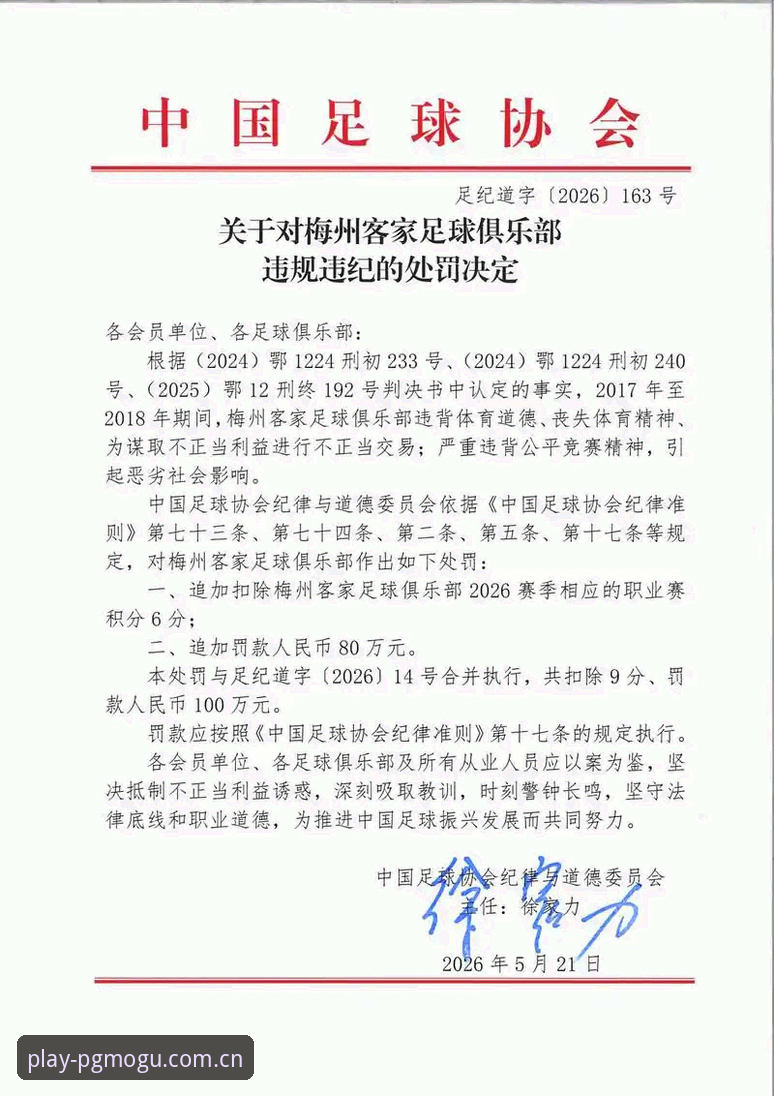 中国足球协会

足纪道字〔2026〕163号

关于对梅州客家足球俱乐部
违规违纪的处罚决定

各会员单位、各足球俱乐部：

根据（2024）鄂1224刑初233号、（2024）鄂1224刑初240号、（2025）鄂12刑终192号判决书中认定的事实，2017年至2018年期间，梅州客家足球俱乐部违背体育道德、丧失体育精神、为谋取不正当利益进行不正当交易；严重违背公平竞赛精神，引起恶劣社会影响。

中国足球协会纪律与道德委员会依据《中国足球协会纪律准则》第七十三条、第七十四条、第二条、第五条、第十七条等规定，对梅州客家足球俱乐部作出如下处罚：

一、追加扣除梅州客家足球俱乐部2026赛季相应的职业赛积分6分；

二、追加罚款人民币80万元。

本处罚与足纪道字〔2026〕14号合并执行，共扣除9分、罚款人民币100万元。

罚款应按照《中国足球协会纪律准则》第十七条的规定执行。

各会员单位、各足球俱乐部及所有从业人员应以案为鉴，坚决抵制不正当利益诱惑，深刻吸取教训，时刻警钟长鸣，坚守法律底线和职业道德，为推进中国足球振兴发展而共同努力。

中国足球协会纪律与道德委员会
主任：徐家力

2026年5月21日

play-pgmogu.com.cn